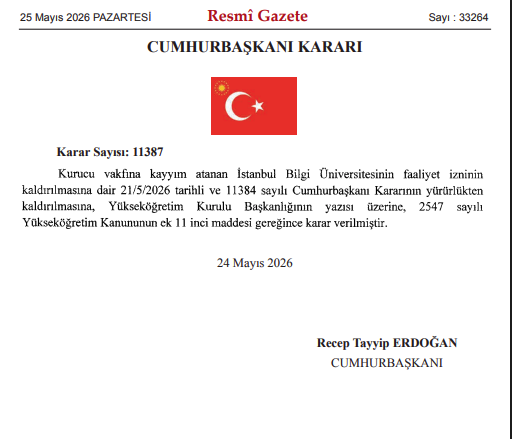 25 Mayıs 2026 PAZARTESİ

Resmî Gazete

Sayı : 33264

CUMHURBAŞKANI KARARI

Karar Sayısı: 11387

Kurucu vakfına kayyım atanan İstanbul Bilgi Üniversitesinin faaliyet izninin kaldırılmasına dair 21/5/2026 tarihli ve 11384 sayılı Cumhurbaşkanı Kararının yürürlükten kaldırılmasına, Yükseköğretim Kurulu Başkanlığının yazısı üzerine, 2547 sayılı Yükseköğretim Kanununun ek 11 inci maddesi gereğince karar verilmiştir.

24 Mayıs 2026

Recep Tayyip ERDOĞAN
CUMHURBAŞKANI